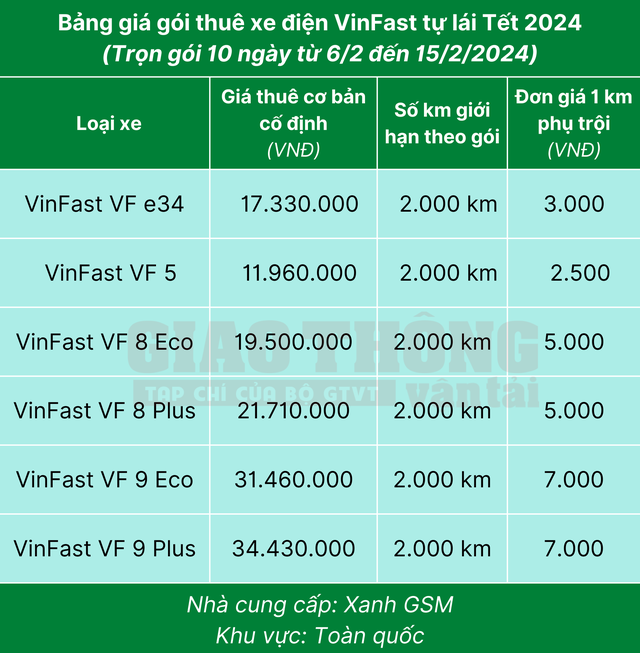 Bảng giá gói thuê xe điện VinFast tự lái Tết 2024
(Trọn gói 10 ngày từ 6/2 đến 15/2/2024)

| Loại xe | Giá thuê cơ bản cố định (VNĐ) | Số km giới hạn theo gói | Đơn giá 1 km phụ trội (VNĐ) |
|---|---|---|---|
| VinFast VF e34 | 17.330.000 | 2.000 km | 3.000 |
| VinFast VF 5 | 11.960.000 | 2.000 km | 2.500 |
| VinFast VF 8 Eco | 19.500.000 | 2.000 km | 5.000 |
| VinFast VF 8 Plus | 21.710.000 | 2.000 km | 5.000 |
| VinFast VF 9 Eco | 31.460.000 | 2.000 km | 7.000 |
| VinFast VF 9 Plus | 34.430.000 | 2.000 km | 7.000 |

GIAO THÔNG
TẠP CHÍ CỦA BỘ GTVT vận tải

Nhà cung cấp: Xanh GSM
Khu vực: Toàn quốc